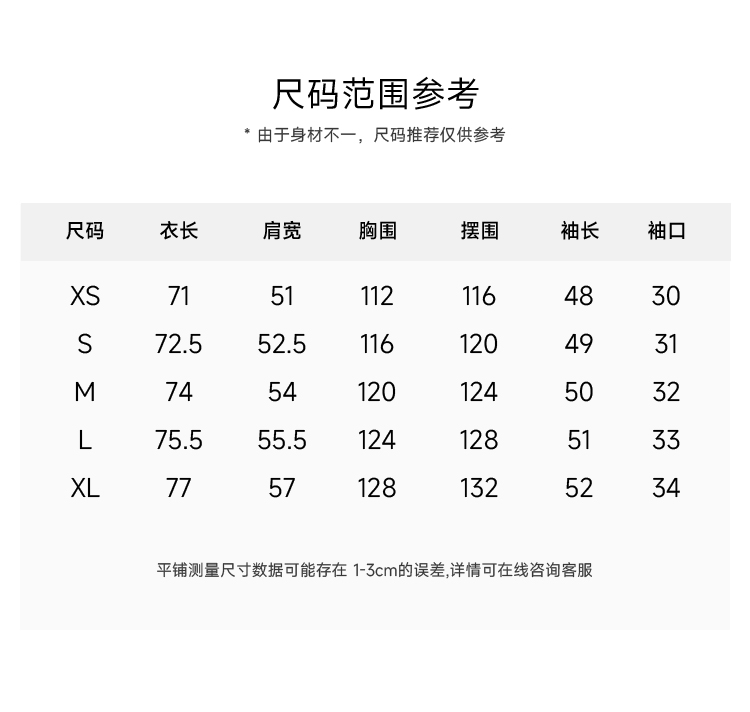 尺码范围参考

* 由于身材不一，尺码推荐仅供参考

| 尺码 | 衣长 | 肩宽 | 胸围 | 摆围 | 袖长 | 袖口 |
|---|---|---|---|---|---|---|
| XS | 71 | 51 | 112 | 116 | 48 | 30 |
| S | 72.5 | 52.5 | 116 | 120 | 49 | 31 |
| M | 74 | 54 | 120 | 124 | 50 | 32 |
| L | 75.5 | 55.5 | 124 | 128 | 51 | 33 |
| XL | 77 | 57 | 128 | 132 | 52 | 34 |

平铺测量尺寸数据可能存在 1-3cm的误差,详情可在线咨询客服